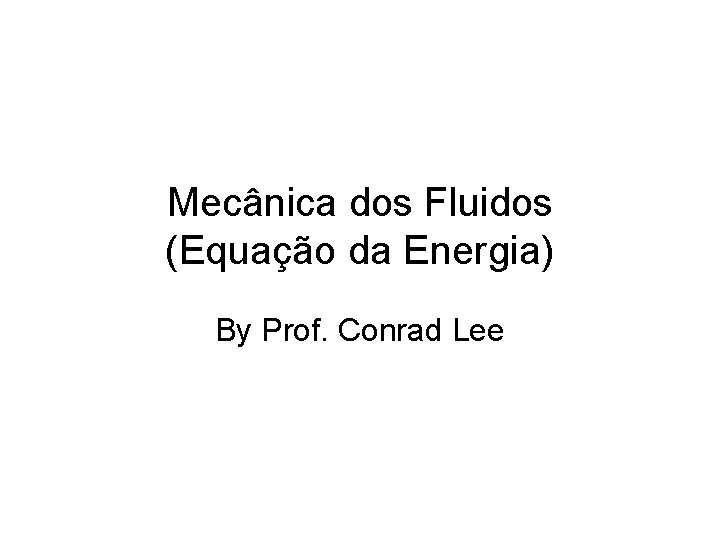 Mecânica dos Fluidos
(Equação da Energia)

By Prof. Conrad Lee